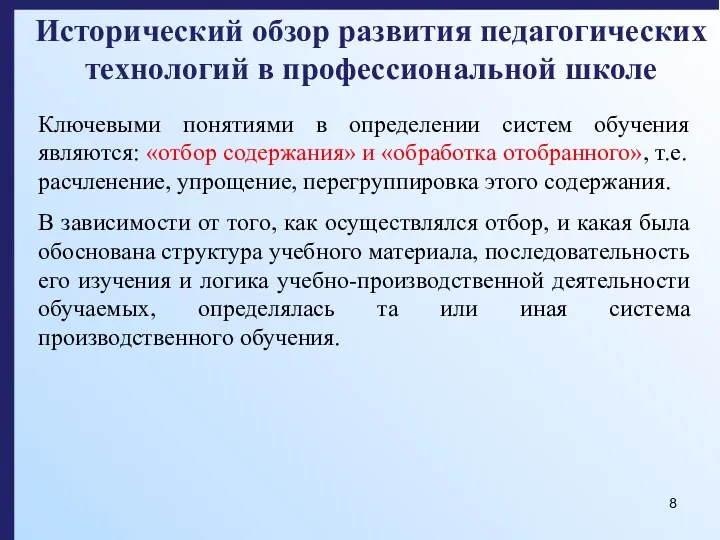 Исторический обзор развития педагогических технологий в профессиональной школе

Ключевыми понятиями в определении систем обучения являются: «отбор содержания» и «обработка отобранного», т.е. расчленение, упрощение, перегруппировка этого содержания.

В зависимости от того, как осуществлялся отбор, и какая была обоснована структура учебного материала, последовательность его изучения и логика учебно-производственной деятельности обучаемых, определялась та или иная система производственного обучения.

8